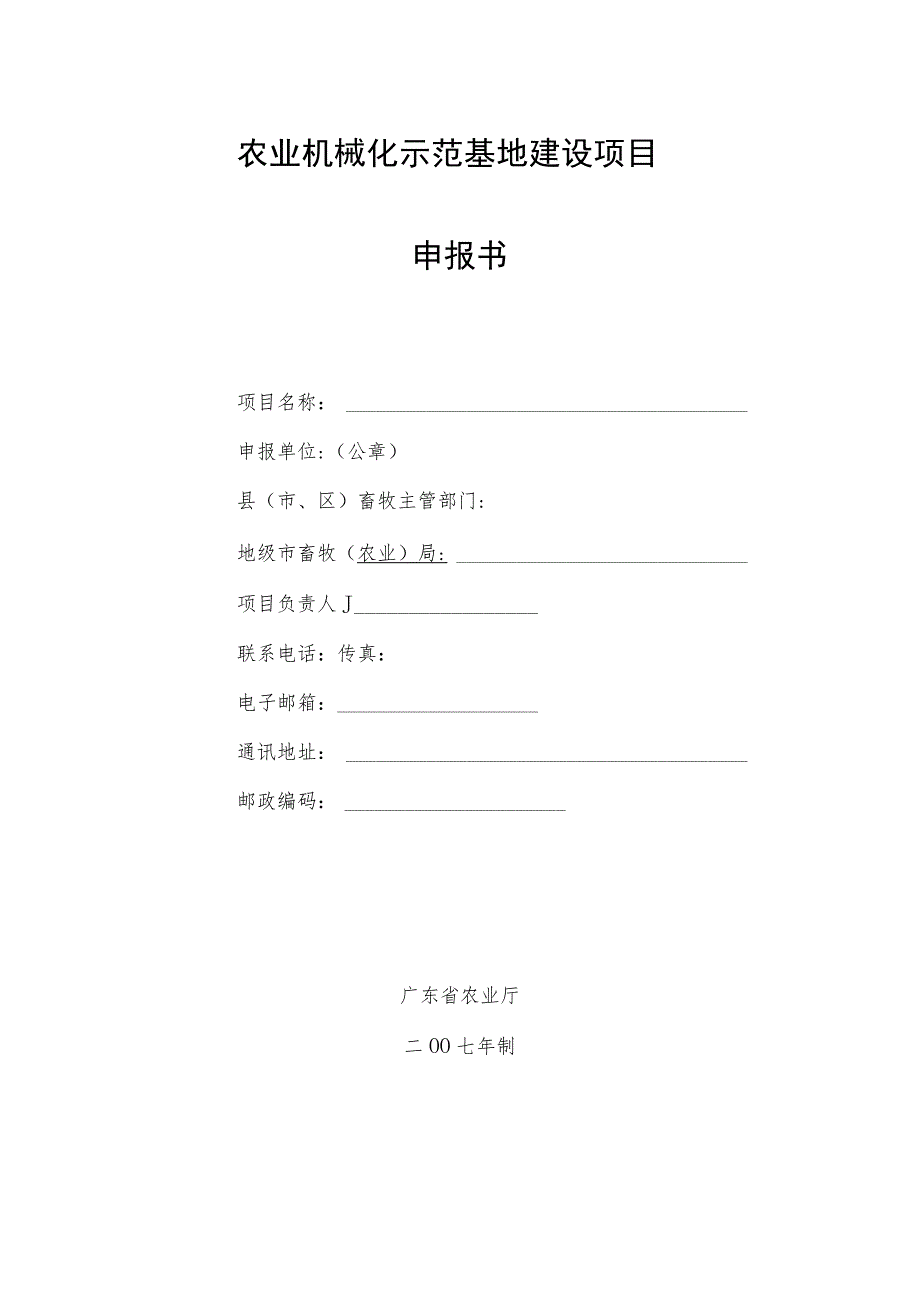 农业机械化示范基地建设项目

申报书

项目名称：

申报单位：（公章）

县（市、区）畜牧主管部门：

地级市畜牧（农业）局：

项目负责人J

联系电话：传真：

电子邮箱：

通讯地址：

邮政编码：

广东省农业厅

二00七年制